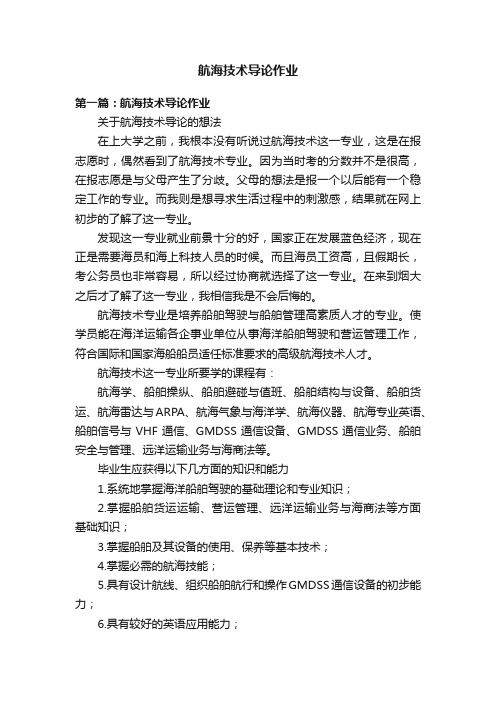 航海技术导论作业

第一篇：航海技术导论作业

关于航海技术导论的想法

在上大学之前，我根本没有听说过航海技术这一专业，这是在报志愿时，偶然看到了航海技术专业。因为当时考的分数并不是很高，在报志愿是与父母产生了分歧。父母的想法是报一个以后能有一个稳定工作的专业。而我则是想寻求生活过程中的刺激感，结果就在网上初步的了解了这一专业。

发现这一专业就业前景十分的好，国家正在发展蓝色经济，现在正是需要海员和海上科技人员的时候。而且海员工资高，且假期长，考公务员也非常容易，所以经过协商就选择了这一专业。在来到烟大之后才了解了这一专业，我相信我是不会后悔的。

航海技术专业是培养船舶驾驶与船舶管理高素质人才的专业。使学员能在海洋运输各企事业单位从事海洋船舶驾驶和营运管理工作，符合国际和国家海船船员适任标准要求的高级航海技术人才。

航海技术这一专业所要学的课程有：

航海学、船舶操纵、船舶避碰与值班、船舶结构与设备、船舶货运、航海雷达与ARPA、航海气象与海洋学、航海仪器、航海专业英语、船舶信号与 VHF 通信、GMDSS 通信设备、GMDSS 通信业务、船舶安全与管理、远洋运输业务与海商法等。

毕业生应获得以下几方面的知识和能力

1.系统地掌握海洋船舶驾驶的基础理论和专业知识；

2.掌握船舶货运运输、营运管理、远洋运输业务与海商法等方面基础知识；

3.掌握船舶及其设备的使用、保养等基本技术；

4.掌握必需的航海技能；

5.具有设计航线、组织船舶航行和操作GMDSS通信设备的初步能力；

6.具有较好的英语应用能力；